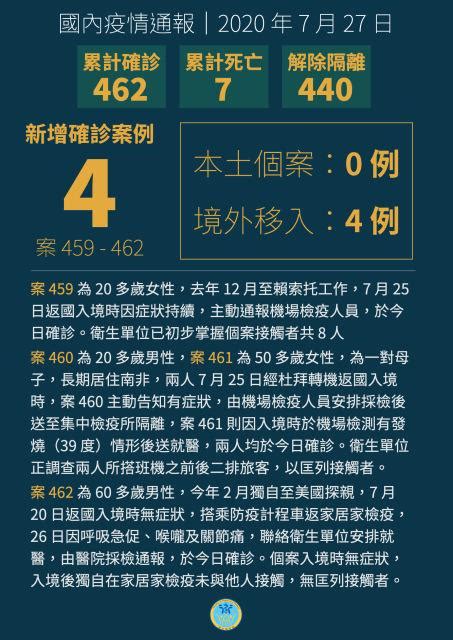 國內疫情通報｜2020 年 7 月 27 日

累計確診
462

累計死亡
7

解除隔離
440

新增確診案例
4
案 459 - 462

本土個案：0 例
境外移入：4 例

案 459 為 20 多歲女性，去年 12 月至賴索托工作，7 月 25 日返國入境時因症狀持續，主動通報機場檢疫人員，於今日確診。衛生單位已初步掌握個案接觸者共 8 人

案 460 為 20 多歲男性，案 461 為 50 多歲女性，為一對母子，長期居住南非，兩人 7 月 25 日經杜拜轉機返國入境時，案 460 主動告知有症狀，由機場檢疫人員安排採檢後送至集中檢疫所隔離，案 461 則因入境時於機場檢測有發燒（39 度）情形後送就醫，兩人均於今日確診。衛生單位正調查兩人所搭班機之前後二排旅客，以匡列接觸者。

案 462 為 60 多歲男性，今年 2 月獨自至美國探親，7 月 20 日返國入境時無症狀，搭乘防疫計程車返家居家檢疫，26 日因呼吸急促、喉嚨及關節痛，聯絡衛生單位安排就醫，由醫院採檢通報，於今日確診。個案入境時無症狀，入境後獨自在家居家檢疫未與他人接觸，無匡列接觸者。